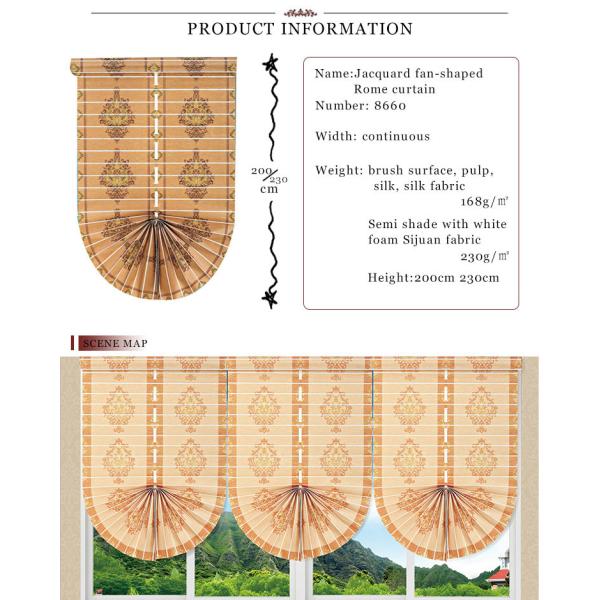 PRODUCT INFORMATION

200/230 cm

Name:Jacquard fan-shaped Rome curtain
Number: 8660

Width: continuous

Weight: brush surface, pulp, silk, silk fabric
168g/㎡
Semi shade with white foam Sijuan fabric
230g/㎡
Height:200cm 230cm

SCENE MAP